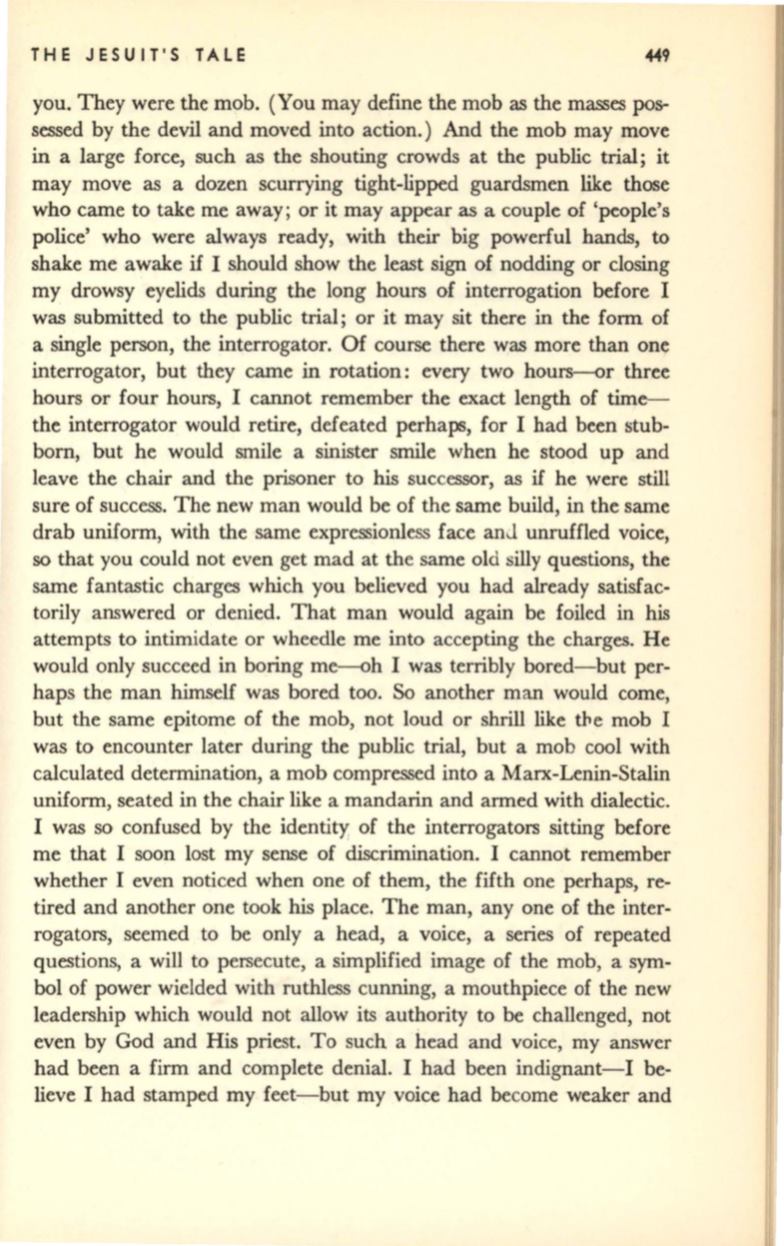 THE JESUIT'S TALE 449

you. They were the mob. (You may define the mob as the masses possessed by the devil and moved into action.) And the mob may move in a large force, such as the shouting crowds at the public trial; it may move as a dozen scurrying tight-lipped guardsmen like those who came to take me away; or it may appear as a couple of 'people's police' who were always ready, with their big powerful hands, to shake me awake if I should show the least sign of nodding or closing my drowsy eyelids during the long hours of interrogation before I was submitted to the public trial; or it may sit there in the form of a single person, the interrogator. Of course there was more than one interrogator, but they came in rotation: every two hours—or three hours or four hours, I cannot remember the exact length of time—the interrogator would retire, defeated perhaps, for I had been stubborn, but he would smile a sinister smile when he stood up and leave the chair and the prisoner to his successor, as if he were still sure of success. The new man would be of the same build, in the same drab uniform, with the same expressionless face and unruffled voice, so that you could not even get mad at the same old silly questions, the same fantastic charges which you believed you had already satisfactorily answered or denied. That man would again be foiled in his attempts to intimidate or wheedle me into accepting the charges. He would only succeed in boring me—oh I was terribly bored—but perhaps the man himself was bored too. So another man would come, but the same epitome of the mob, not loud or shrill like the mob I was to encounter later during the public trial, but a mob cool with calculated determination, a mob compressed into a Marx-Lenin-Stalin uniform, seated in the chair like a mandarin and armed with dialectic. I was so confused by the identity of the interrogators sitting before me that I soon lost my sense of discrimination. I cannot remember whether I even noticed when one of them, the fifth one perhaps, retired and another one took his place. The man, any one of the interrogators, seemed to be only a head, a voice, a series of repeated questions, a will to persecute, a simplified image of the mob, a symbol of power wielded with ruthless cunning, a mouthpiece of the new leadership which would not allow its authority to be challenged, not even by God and His priest. To such a head and voice, my answer had been a firm and complete denial. I had been indignant—I believe I had stamped my feet—but my voice had become weaker and